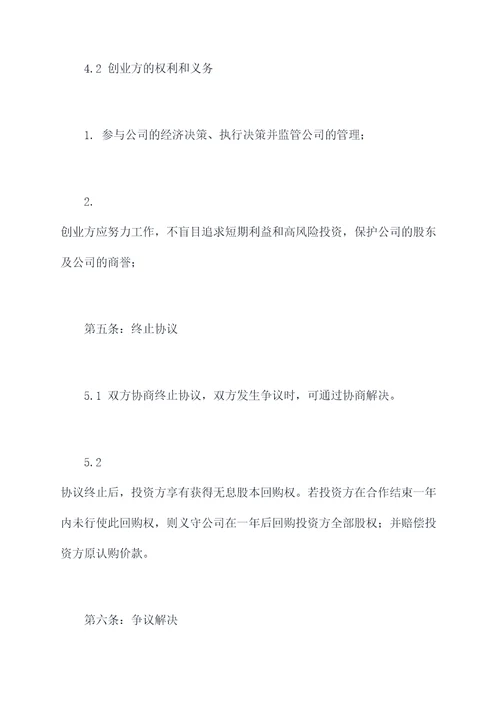 4.2 创业方的权利和义务

1. 参与公司的经济决策、执行决策并监管公司的管理；

2.
创业方应努力工作，不盲目追求短期利益和高风险投资，保护公司的股东及公司的商誉；

第五条：终止协议

5.1 双方协商终止协议，双方发生争议时，可通过协商解决。

5.2
协议终止后，投资方享有获得无息股本回购权。若投资方在合作结束一年内未行使此回购权，则义守公司在一年后回购投资方全部股权；并赔偿投资方原认购价款。

第六条：争议解决